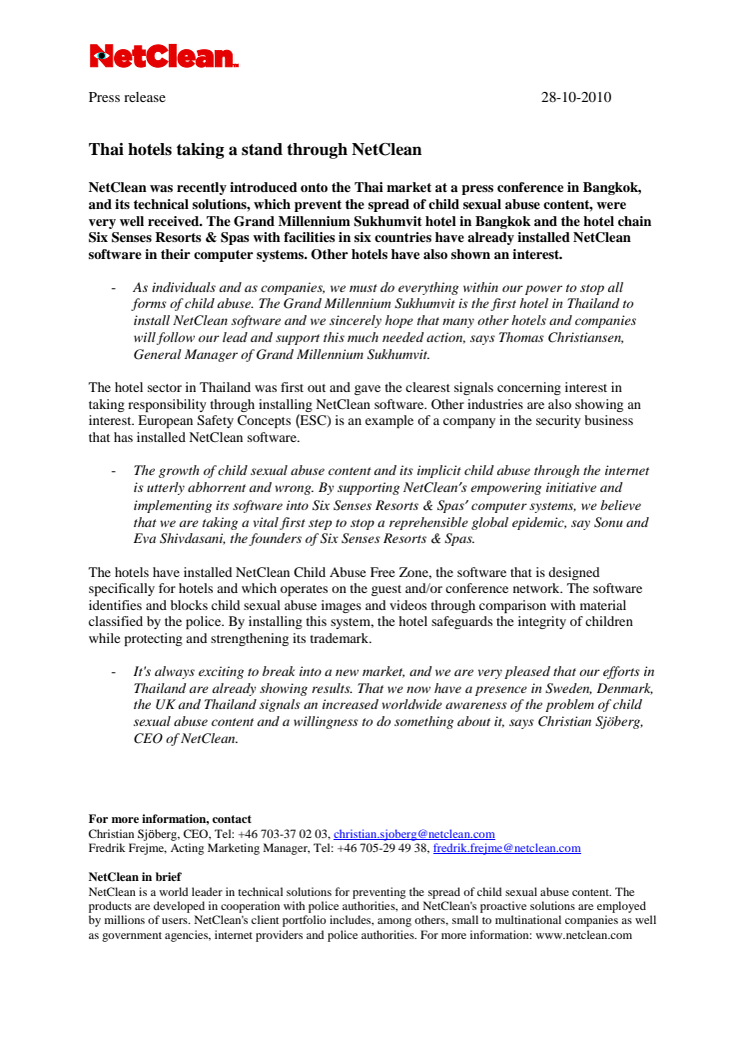 NetClean.

Press release 28-10-2010

Thai hotels taking a stand through NetClean

NetClean was recently introduced onto the Thai market at a press conference in Bangkok, and its technical solutions, which prevent the spread of child sexual abuse content, were very well received. The Grand Millennium Sukhumvit hotel in Bangkok and the hotel chain Six Senses Resorts & Spas with facilities in six countries have already installed NetClean software in their computer systems. Other hotels have also shown an interest.

- As individuals and as companies, we must do everything within our power to stop all forms of child abuse. The Grand Millennium Sukhumvit is the first hotel in Thailand to install NetClean software and we sincerely hope that many other hotels and companies will follow our lead and support this much needed action, says Thomas Christiansen, General Manager of Grand Millennium Sukhumvit.

The hotel sector in Thailand was first out and gave the clearest signals concerning interest in taking responsibility through installing NetClean software. Other industries are also showing an interest. European Safety Concepts (ESC) is an example of a company in the security business that has installed NetClean software.

- The growth of child sexual abuse content and its implicit child abuse through the internet is utterly abhorrent and wrong. By supporting NetClean's empowering initiative and implementing its software into Six Senses Resorts & Spas' computer systems, we believe that we are taking a vital first step to stop a reprehensible global epidemic, say Sonu and Eva Shivdasani, the founders of Six Senses Resorts & Spas.

The hotels have installed NetClean Child Abuse Free Zone, the software that is designed specifically for hotels and which operates on the guest and/or conference network. The software identifies and blocks child sexual abuse images and videos through comparison with material classified by the police. By installing this system, the hotel safeguards the integrity of children while protecting and strengthening its trademark.

- It's always exciting to break into a new market, and we are very pleased that our efforts in Thailand are already showing results. That we now have a presence in Sweden, Denmark, the UK and Thailand signals an increased worldwide awareness of the problem of child sexual abuse content and a willingness to do something about it, says Christian Sjöberg, CEO of NetClean.

For more information, contact
Christian Sjöberg, CEO, Tel: +46 703-37 02 03, christian.sjoberg@netclean.com
Fredrik Frejme, Acting Marketing Manager, Tel: +46 705-29 49 38, fredrik.frejme@netclean.com

NetClean in brief
NetClean is a world leader in technical solutions for preventing the spread of child sexual abuse content. The products are developed in cooperation with police authorities, and NetClean's proactive solutions are employed by millions of users. NetClean's client portfolio includes, among others, small to multinational companies as well as government agencies, internet providers and police authorities. For more information: www.netclean.com